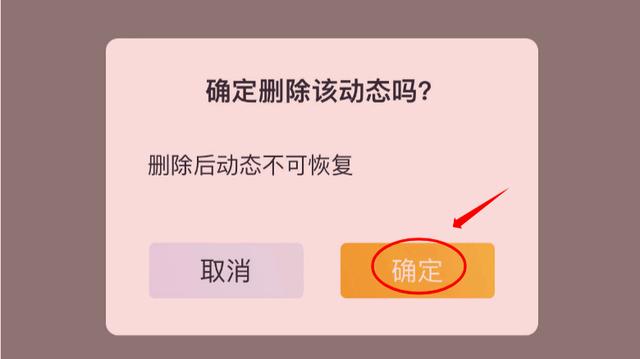 确定删除该动态吗?

删除后动态不可恢复

取消

确定